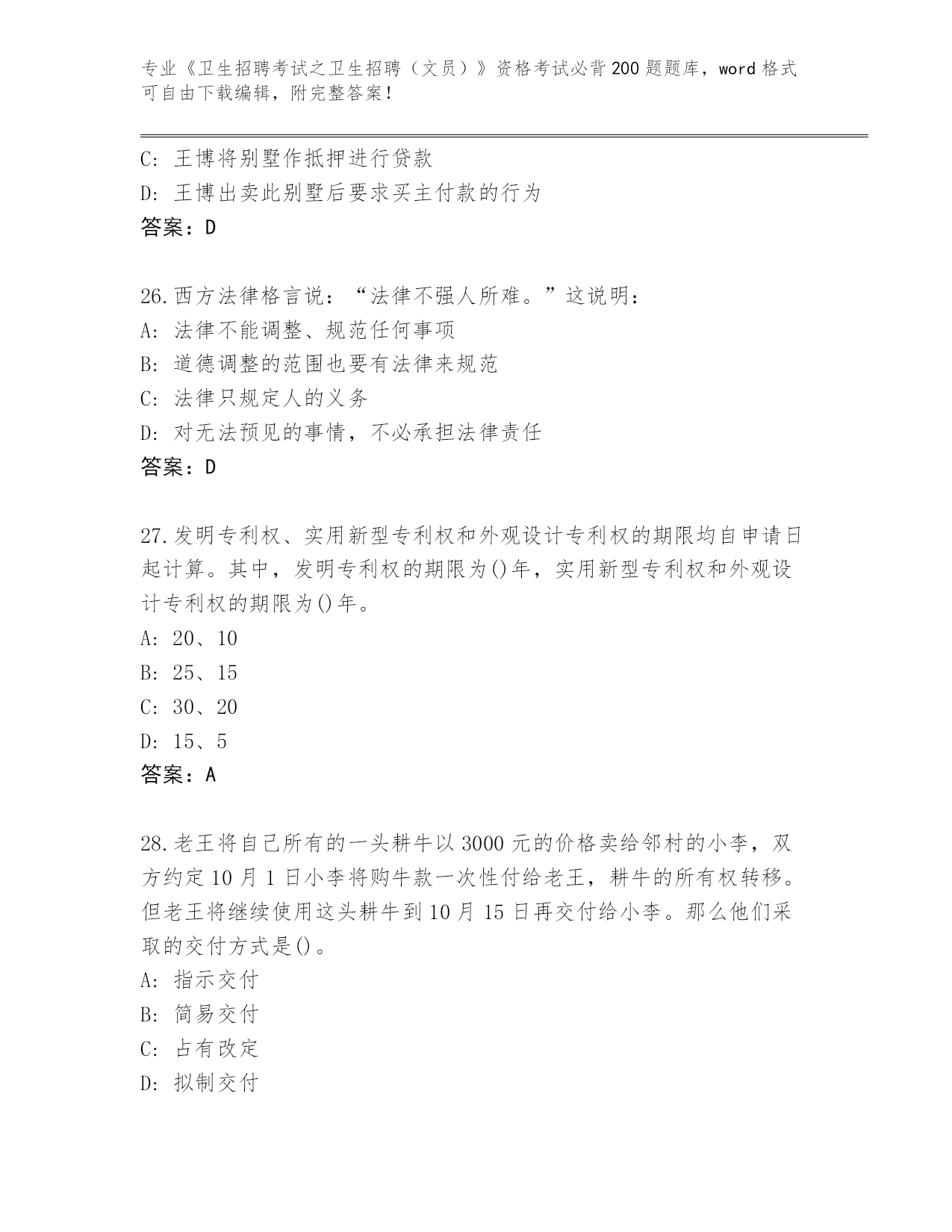 专业《卫生招聘考试之卫生招聘（文员）》资格考试必背200题题库，word格式可自由下载编辑，附完整答案！

C: 王博将别墅作抵押进行贷款
D: 王博出卖此别墅后要求买主付款的行为
答案：D

26.西方法律格言说：“法律不强人所难。”这说明：
A: 法律不能调整、规范任何事项
B: 道德调整的范围也要有法律来规范
C: 法律只规定人的义务
D: 对无法预见的事情，不必承担法律责任
答案：D

27.发明专利权、实用新型专利权和外观设计专利权的期限均自申请日起计算。其中，发明专利权的期限为()年，实用新型专利权和外观设计专利权的期限为()年。
A: 20、10
B: 25、15
C: 30、20
D: 15、5
答案：A

28.老王将自己所有的一头耕牛以3000元的价格卖给邻村的小李，双方约定10月1日小李将购牛款一次性付给老王，耕牛的所有权转移。但老王将继续使用这头耕牛到10月15日再交付给小李。那么他们采取的交付方式是()。
A: 指示交付
B: 简易交付
C: 占有改定
D: 拟制交付